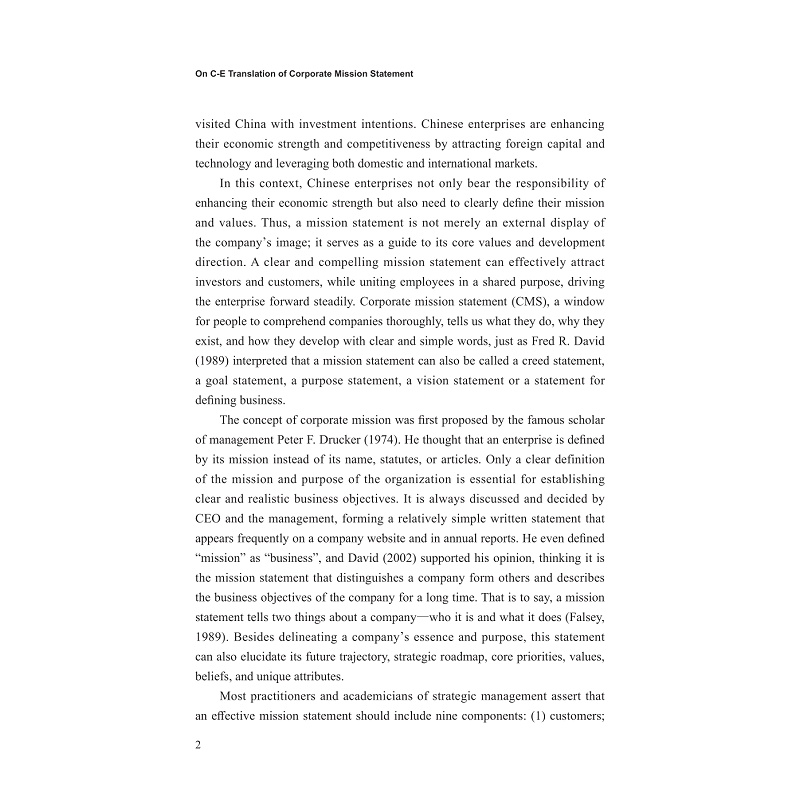 On C-E Translation of Corporate Mission Statement

visited China with investment intentions. Chinese enterprises are enhancing their economic strength and competitiveness by attracting foreign capital and technology and leveraging both domestic and international markets.

In this context, Chinese enterprises not only bear the responsibility of enhancing their economic strength but also need to clearly define their mission and values. Thus, a mission statement is not merely an external display of the company's image; it serves as a guide to its core values and development direction. A clear and compelling mission statement can effectively attract investors and customers, while uniting employees in a shared purpose, driving the enterprise forward steadily. Corporate mission statement (CMS), a window for people to comprehend companies thoroughly, tells us what they do, why they exist, and how they develop with clear and simple words, just as Fred R. David (1989) interpreted that a mission statement can also be called a creed statement, a goal statement, a purpose statement, a vision statement or a statement for defining business.

The concept of corporate mission was first proposed by the famous scholar of management Peter F. Drucker (1974). He thought that an enterprise is defined by its mission instead of its name, statutes, or articles. Only a clear definition of the mission and purpose of the organization is essential for establishing clear and realistic business objectives. It is always discussed and decided by CEO and the management, forming a relatively simple written statement that appears frequently on a company website and in annual reports. He even defined "mission" as "business", and David (2002) supported his opinion, thinking it is the mission statement that distinguishes a company form others and describes the business objectives of the company for a long time. That is to say, a mission statement tells two things about a company—who it is and what it does (Falsey, 1989). Besides delineating a company's essence and purpose, this statement can also elucidate its future trajectory, strategic roadmap, core priorities, values, beliefs, and unique attributes.

Most practitioners and academicians of strategic management assert that an effective mission statement should include nine components: (1) customers;

2